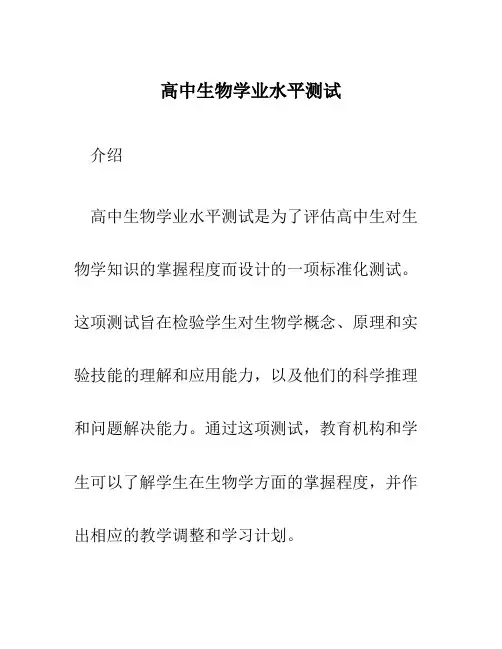 高中生物学业水平测试

介绍

高中生物学业水平测试是为了评估高中生对生物学知识的掌握程度而设计的一项标准化测试。这项测试旨在检验学生对生物学概念、原理和实验技能的理解和应用能力，以及他们的科学推理和问题解决能力。通过这项测试，教育机构和学生可以了解学生在生物学方面的掌握程度，并作出相应的教学调整和学习计划。